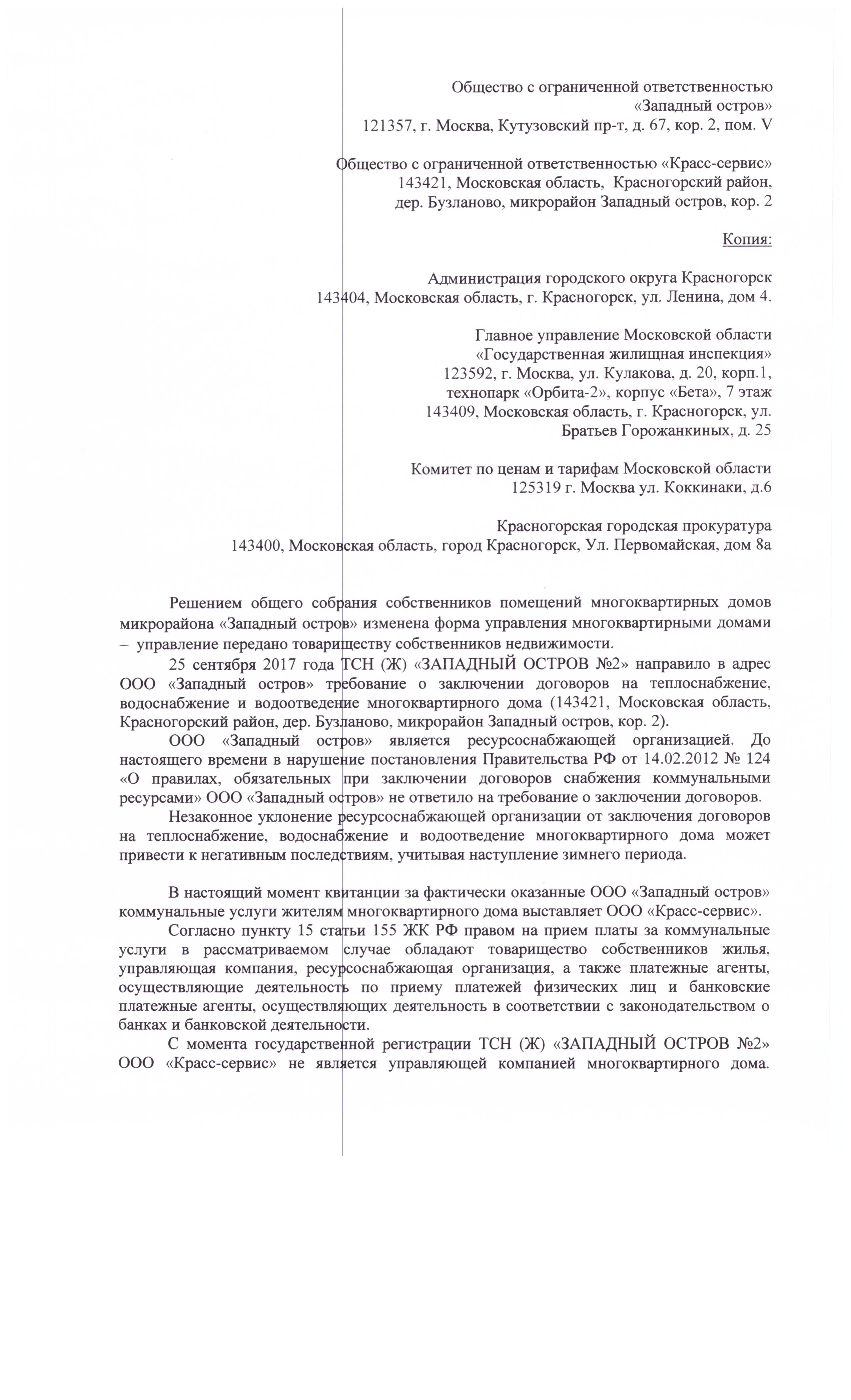 Общество с ограниченной ответственностью
«Западный остров»
121357, г. Москва, Кутузовский пр-т, д. 67, кор. 2, пом. V

Общество с ограниченной ответственностью «Красс-сервис»
143421, Московская область, Красногорский район,
дер. Бузланово, микрорайон Западный остров, кор. 2

Копия:

Администрация городского округа Красногорск
143404, Московская область, г. Красногорск, ул. Ленина, дом 4.

Главное управление Московской области
«Государственная жилищная инспекция»
123592, г. Москва, ул. Кулакова, д. 20, корп.1,
технопарк «Орбита-2», корпус «Бета», 7 этаж
143409, Московская область, г. Красногорск, ул.
Братьев Горожанкиных, д. 25

Комитет по ценам и тарифам Московской области
125319 г. Москва ул. Коккинаки, д.6

Красногорская городская прокуратура
143400, Московская область, город Красногорск, Ул. Первомайская, дом 8а

Решением общего собрания собственников помещений многоквартирных домов микрорайона «Западный остров» изменена форма управления многоквартирными домами – управление передано товариществу собственников недвижимости.

25 сентября 2017 года ТСН (Ж) «ЗАПАДНЫЙ ОСТРОВ №2» направило в адрес ООО «Западный остров» требование о заключении договоров на теплоснабжение, водоснабжение и водоотведение многоквартирного дома (143421, Московская область, Красногорский район, дер. Бузланово, микрорайон Западный остров, кор. 2).

ООО «Западный остров» является ресурсоснабжающей организацией. До настоящего времени в нарушение постановления Правительства РФ от 14.02.2012 № 124 «О правилах, обязательных при заключении договоров снабжения коммунальными ресурсами» ООО «Западный остров» не ответило на требование о заключении договоров.

Незаконное уклонение ресурсоснабжающей организации от заключения договоров на теплоснабжение, водоснабжение и водоотведение многоквартирного дома может привести к негативным последствиям, учитывая наступление зимнего периода.

В настоящий момент квитанции за фактически оказанные ООО «Западный остров» коммунальные услуги жителям многоквартирного дома выставляет ООО «Красс-сервис».

Согласно пункту 15 статьи 155 ЖК РФ правом на прием платы за коммунальные услуги в рассматриваемом случае обладают товарищество собственников жилья, управляющая компания, ресурсоснабжающая организация, а также платежные агенты, осуществляющие деятельность по приему платежей физических лиц и банковские платежные агенты, осуществляющих деятельность в соответствии с законодательством о банках и банковской деятельности.

С момента государственной регистрации ТСН (Ж) «ЗАПАДНЫЙ ОСТРОВ №2» ООО «Красс-сервис» не является управляющей компанией многоквартирного дома.